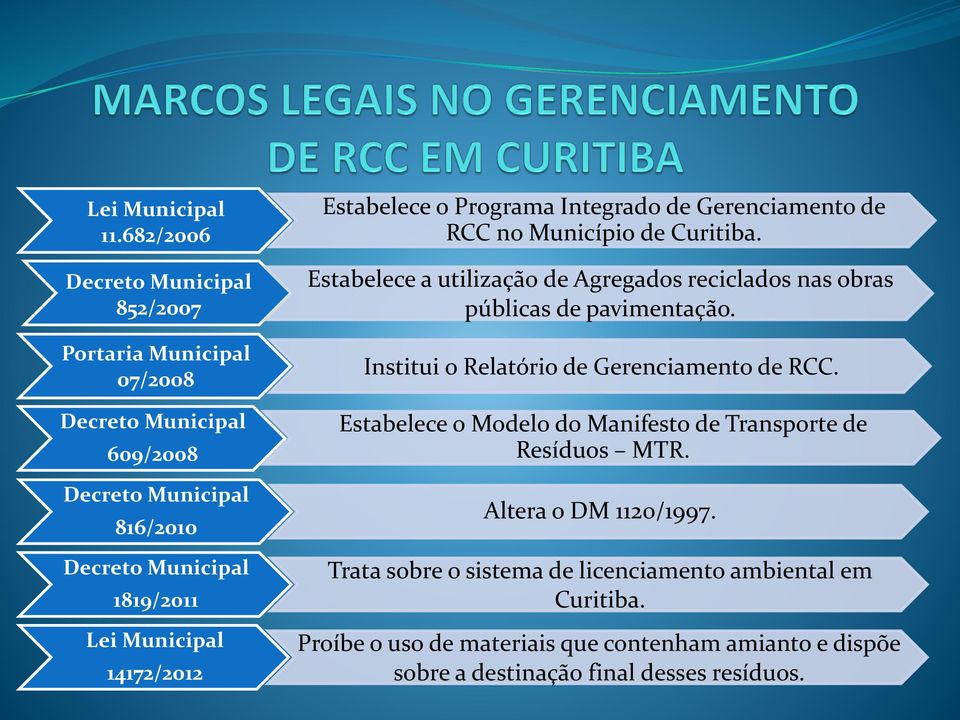 MARCOS LEGAIS NO GERENCIAMENTO DE RCC EM CURITIBA

Lei Municipal 11.682/2006

Estabelece o Programa Integrado de Gerenciamento de RCC no Município de Curitiba.

Decreto Municipal 852/2007

Estabelece a utilização de Agregados reciclados nas obras públicas de pavimentação.

Portaria Municipal 07/2008

Institui o Relatório de Gerenciamento de RCC.

Decreto Municipal 609/2008

Estabelece o Modelo do Manifesto de Transporte de Resíduos – MTR.

Decreto Municipal 816/2010

Altera o DM 1120/1997.

Decreto Municipal 1819/2011

Trata sobre o sistema de licenciamento ambiental em Curitiba.

Lei Municipal 14172/2012

Proíbe o uso de materiais que contenham amianto e dispõe sobre a destinação final desses resíduos.